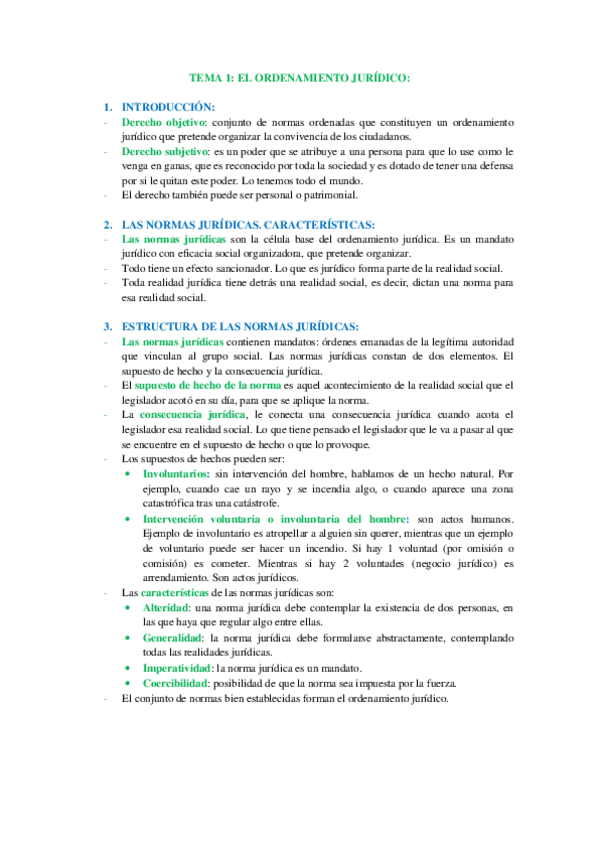 TEMA 1: EL ORDENAMIENTO JURÍDICO:

1. INTRODUCCIÓN:

- Derecho objetivo: conjunto de normas ordenadas que constituyen un ordenamiento jurídico que pretende organizar la convivencia de los ciudadanos.
- Derecho subjetivo: es un poder que se atribuye a una persona para que lo use como le venga en ganas, que es reconocido por toda la sociedad y es dotado de tener una defensa por si le quitan este poder. Lo tenemos todo el mundo.
- El derecho también puede ser personal o patrimonial.

2. LAS NORMAS JURÍDICAS. CARACTERÍSTICAS:

- Las normas jurídicas son la célula base del ordenamiento jurídica. Es un mandato jurídico con eficacia social organizadora, que pretende organizar.
- Todo tiene un efecto sancionador. Lo que es jurídico forma parte de la realidad social.
- Toda realidad jurídica tiene detrás una realidad social, es decir, dictan una norma para esa realidad social.

3. ESTRUCTURA DE LAS NORMAS JURÍDICAS:

- Las normas jurídicas contienen mandatos: órdenes emanadas de la legítima autoridad que vinculan al grupo social. Las normas jurídicas constan de dos elementos. El supuesto de hecho y la consecuencia jurídica.
- El supuesto de hecho de la norma es aquel acontecimiento de la realidad social que el legislador acotó en su día, para que se aplique la norma.
- La consecuencia jurídica, le conecta una consecuencia jurídica cuando acota el legislador esa realidad social. Lo que tiene pensado el legislador que le va a pasar al que se encuentre en el supuesto de hecho o que lo provoque.
- Los supuestos de hechos pueden ser:
  • Involuntarios: sin intervención del hombre, hablamos de un hecho natural. Por ejemplo, cuando cae un rayo y se incendia algo, o cuando aparece una zona catastrófica tras una catástrofe.
  • Intervención voluntaria o involuntaria del hombre: son actos humanos. Ejemplo de involuntario es atropellar a alguien sin querer, mientras que un ejemplo de voluntario puede ser hacer un incendio. Si hay 1 voluntad (por omisión o comisión) es cometer. Mientras si hay 2 voluntades (negocio jurídico) es arrendamiento. Son actos jurídicos.
- Las características de las normas jurídicas son:
  • Alteridad: una norma jurídica debe contemplar la existencia de dos personas, en las que haya que regular algo entre ellas.
  • Generalidad: la norma jurídica debe formularse abstractamente, contemplando todas las realidades jurídicas.
  • Imperatividad: la norma jurídica es un mandato.
  • Coercibilidad: posibilidad de que la norma sea impuesta por la fuerza.
- El conjunto de normas bien establecidas forman el ordenamiento jurídico.